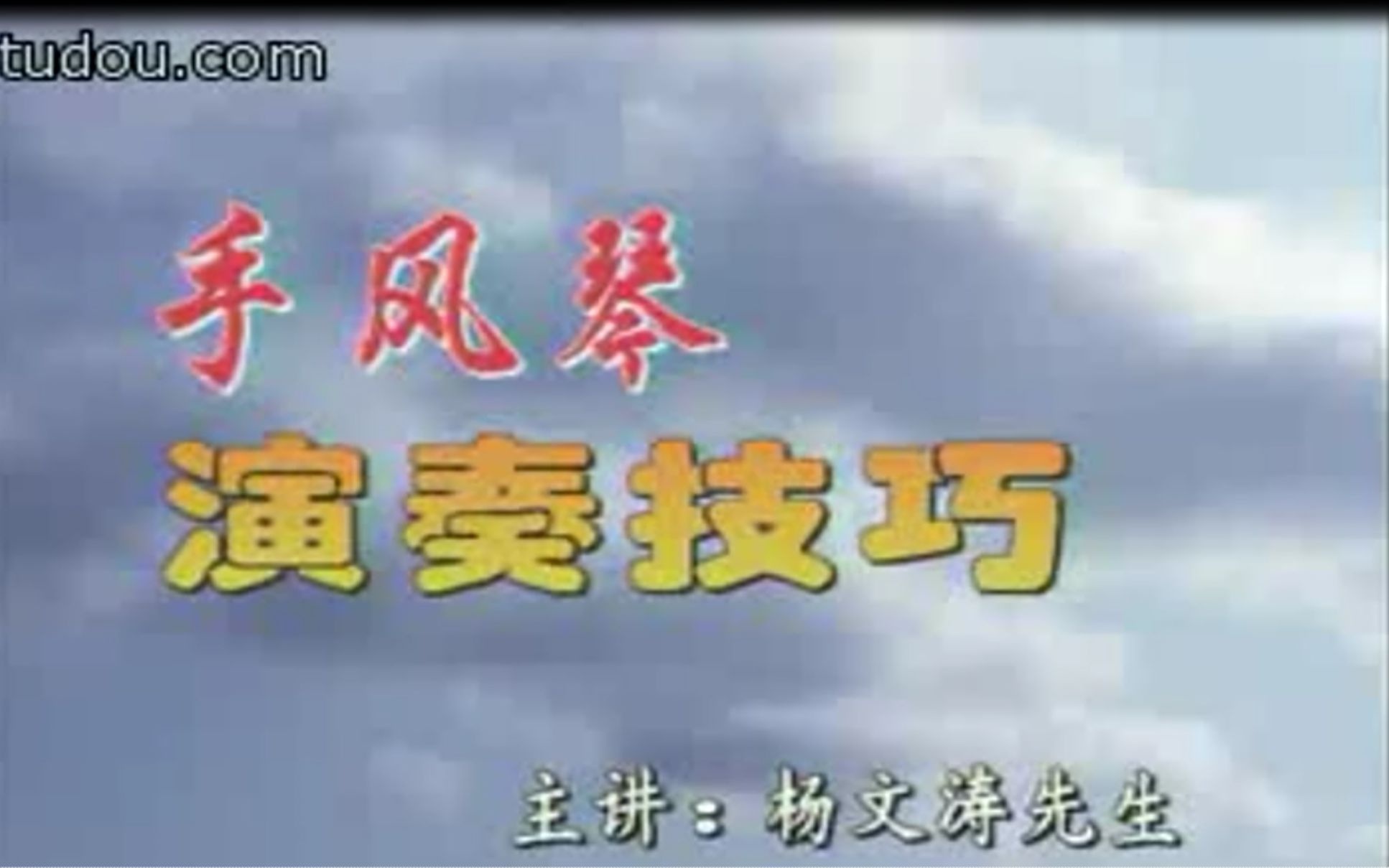 tudou.com

手风琴
演奏技巧

主讲：杨文涛先生